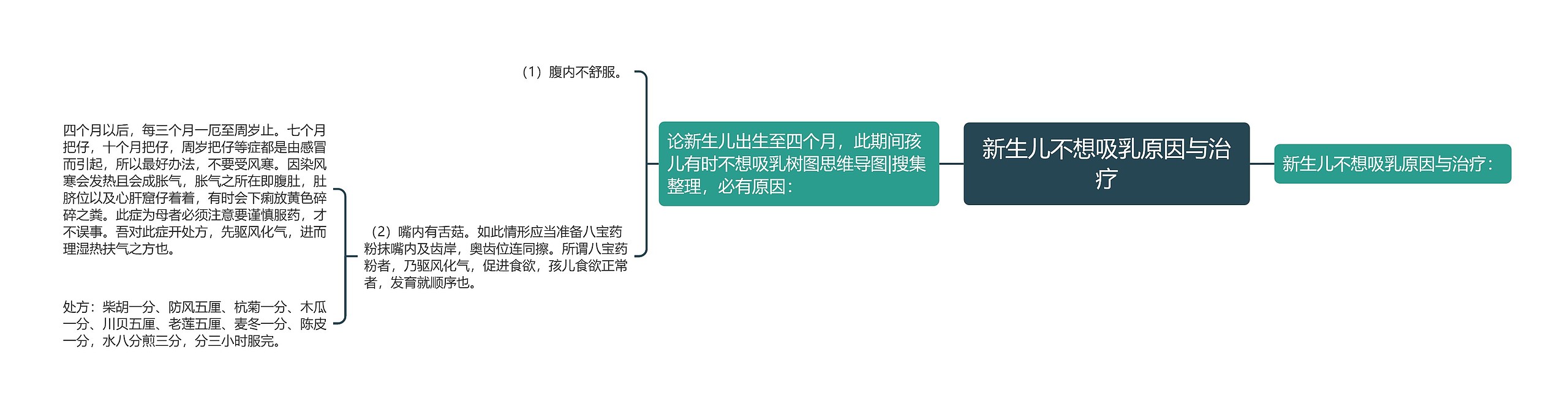 新生儿不想吸乳原因与治疗

新生儿不想吸乳原因与治疗：

论新生儿出生至四个月，此期间孩儿有时不想吸乳树图思维导图|搜集整理，必有原因：

（1）腹内不舒服。

（2）嘴内有舌菇。如此情形应当准备八宝药粉抹嘴内及齿岸，奥齿位连同擦。所谓八宝药粉者，乃驱风化气，促进食欲，孩儿食欲正常者，发育就顺序也。

四个月以后，每三个月一厄至周岁止。七个月把仔，十个月把仔，周岁把仔等症都是由感冒而引起，所以最好办法，不要受风寒。因染风寒会发热且会成胀气，胀气之所在即腹肚，肚脐位以及心肝窟仔着着，有时会下痢放黄色碎碎之粪。此症为母者必须注意要谨慎服药，才不误事。吾对此症开处方，先驱风化气，进而理湿热扶气之方也。

处方：柴胡一分、防风五厘、杭菊一分、木瓜一分、川贝五厘、老莲五厘、麦冬一分、陈皮一分，水八分煎三分，分三小时服完。